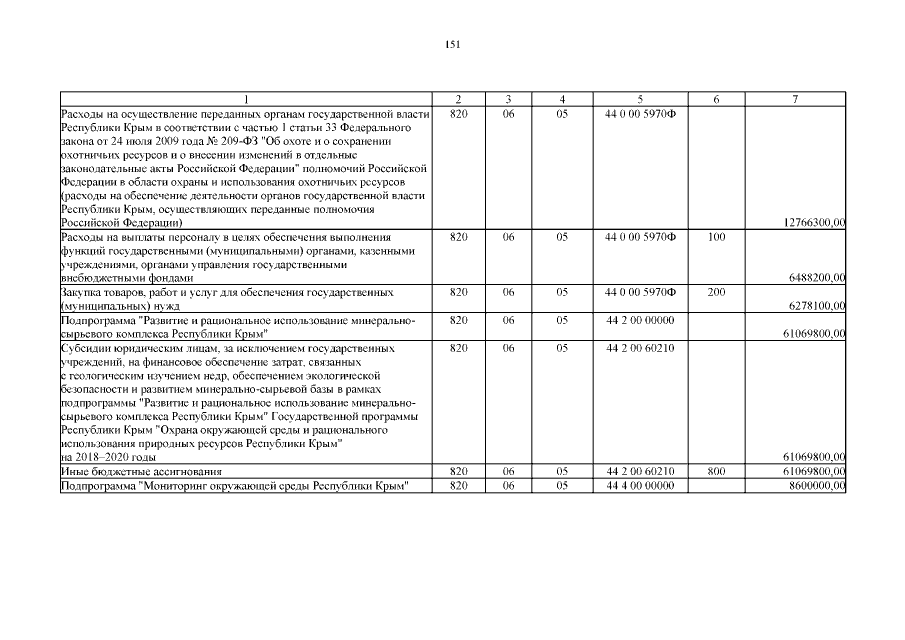 151

| 1 | 2 | 3 | 4 | 5 | 6 | 7 |
|---|---|---|---|---|---|---|
| Расходы на осуществление переданных органам государственной власти Республики Крым в соответствии с частью 1 статьи 33 Федерального закона от 24 июля 2009 года № 209-ФЗ "Об охоте и о сохранении охотничьих ресурсов и о внесении изменений в отдельные законодательные акты Российской Федерации" полномочий Российской Федерации в области охраны и использования охотничьих ресурсов (расходы на обеспечение деятельности органов государственной власти Республики Крым, осуществляющих переданные полномочия Российской Федерации) | 820 | 06 | 05 | 44 0 00 5970Ф | | 12766300,00 |
| Расходы на выплаты персоналу в целях обеспечения выполнения функций государственными (муниципальными) органами, казенными учреждениями, органами управления государственными внебюджетными фондами | 820 | 06 | 05 | 44 0 00 5970Ф | 100 | 6488200,00 |
| Закупка товаров, работ и услуг для обеспечения государственных (муниципальных) нужд | 820 | 06 | 05 | 44 0 00 5970Ф | 200 | 6278100,00 |
| Подпрограмма "Развитие и рациональное использование минерально-сырьевого комплекса Республики Крым" | 820 | 06 | 05 | 44 2 00 00000 | | 61069800,00 |
| Субсидии юридическим лицам, за исключением государственных учреждений, на финансовое обеспечение затрат, связанных с геологическим изучением недр, обеспечением экологической безопасности и развитием минерально-сырьевой базы в рамках подпрограммы "Развитие и рациональное использование минерально-сырьевого комплекса Республики Крым" Государственной программы Республики Крым "Охрана окружающей среды и рационального использования природных ресурсов Республики Крым" на 2018–2020 годы | 820 | 06 | 05 | 44 2 00 60210 | | 61069800,00 |
| Иные бюджетные ассигнования | 820 | 06 | 05 | 44 2 00 60210 | 800 | 61069800,00 |
| Подпрограмма "Мониторинг окружающей среды Республики Крым" | 820 | 06 | 05 | 44 4 00 00000 | | 8600000,00 |